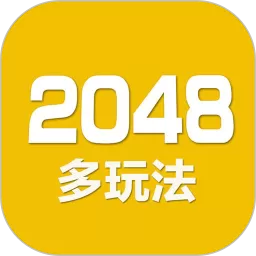 2048
多玩法